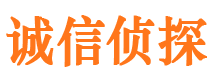 诚信侦探